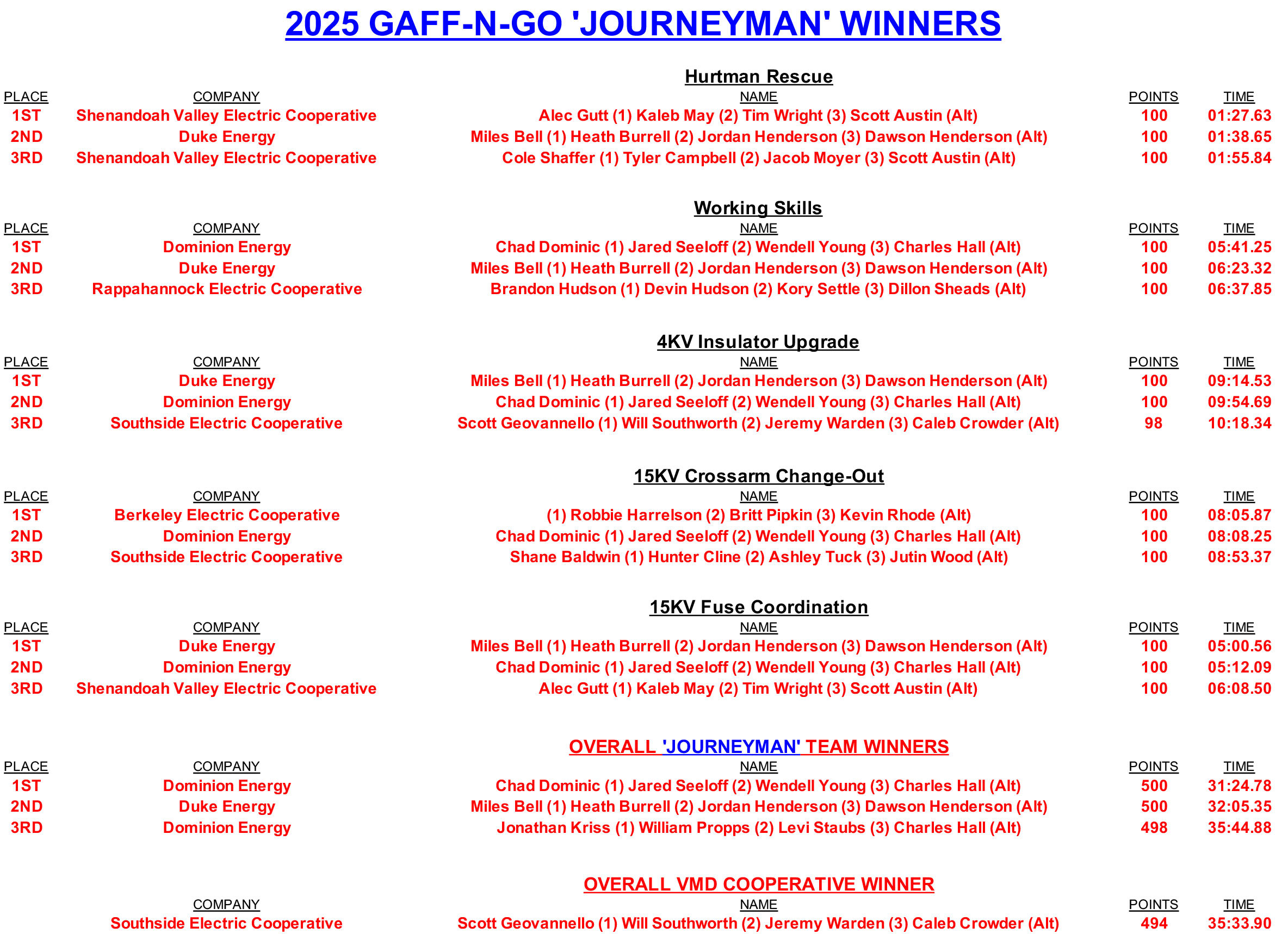 2025 GAFF-N-GO 'JOURNEYMAN' WINNERS

Hurtman Rescue

| PLACE | COMPANY | NAME | POINTS | TIME |
|---|---|---|---|---|
| 1ST | Shenandoah Valley Electric Cooperative | Alec Gutt (1) Kaleb May (2) Tim Wright (3) Scott Austin (Alt) | 100 | 01:27.63 |
| 2ND | Duke Energy | Miles Bell (1) Heath Burrell (2) Jordan Henderson (3) Dawson Henderson (Alt) | 100 | 01:38.65 |
| 3RD | Shenandoah Valley Electric Cooperative | Cole Shaffer (1) Tyler Campbell (2) Jacob Moyer (3) Scott Austin (Alt) | 100 | 01:55.84 |

Working Skills

| PLACE | COMPANY | NAME | POINTS | TIME |
|---|---|---|---|---|
| 1ST | Dominion Energy | Chad Dominic (1) Jared Seeloff (2) Wendell Young (3) Charles Hall (Alt) | 100 | 05:41.25 |
| 2ND | Duke Energy | Miles Bell (1) Heath Burrell (2) Jordan Henderson (3) Dawson Henderson (Alt) | 100 | 06:23.32 |
| 3RD | Rappahannock Electric Cooperative | Brandon Hudson (1) Devin Hudson (2) Kory Settle (3) Dillon Sheads (Alt) | 100 | 06:37.85 |

4KV Insulator Upgrade

| PLACE | COMPANY | NAME | POINTS | TIME |
|---|---|---|---|---|
| 1ST | Duke Energy | Miles Bell (1) Heath Burrell (2) Jordan Henderson (3) Dawson Henderson (Alt) | 100 | 09:14.53 |
| 2ND | Dominion Energy | Chad Dominic (1) Jared Seeloff (2) Wendell Young (3) Charles Hall (Alt) | 100 | 09:54.69 |
| 3RD | Southside Electric Cooperative | Scott Geovannello (1) Will Southworth (2) Jeremy Warden (3) Caleb Crowder (Alt) | 98 | 10:18.34 |

15KV Crossarm Change-Out

| PLACE | COMPANY | NAME | POINTS | TIME |
|---|---|---|---|---|
| 1ST | Berkeley Electric Cooperative | (1) Robbie Harrelson (2) Britt Pipkin (3) Kevin Rhode (Alt) | 100 | 08:05.87 |
| 2ND | Dominion Energy | Chad Dominic (1) Jared Seeloff (2) Wendell Young (3) Charles Hall (Alt) | 100 | 08:08.25 |
| 3RD | Southside Electric Cooperative | Shane Baldwin (1) Hunter Cline (2) Ashley Tuck (3) Jutin Wood (Alt) | 100 | 08:53.37 |

15KV Fuse Coordination

| PLACE | COMPANY | NAME | POINTS | TIME |
|---|---|---|---|---|
| 1ST | Duke Energy | Miles Bell (1) Heath Burrell (2) Jordan Henderson (3) Dawson Henderson (Alt) | 100 | 05:00.56 |
| 2ND | Dominion Energy | Chad Dominic (1) Jared Seeloff (2) Wendell Young (3) Charles Hall (Alt) | 100 | 05:12.09 |
| 3RD | Shenandoah Valley Electric Cooperative | Alec Gutt (1) Kaleb May (2) Tim Wright (3) Scott Austin (Alt) | 100 | 06:08.50 |

OVERALL 'JOURNEYMAN' TEAM WINNERS

| PLACE | COMPANY | NAME | POINTS | TIME |
|---|---|---|---|---|
| 1ST | Dominion Energy | Chad Dominic (1) Jared Seeloff (2) Wendell Young (3) Charles Hall (Alt) | 500 | 31:24.78 |
| 2ND | Duke Energy | Miles Bell (1) Heath Burrell (2) Jordan Henderson (3) Dawson Henderson (Alt) | 500 | 32:05.35 |
| 3RD | Dominion Energy | Jonathan Kriss (1) William Propps (2) Levi Staubs (3) Charles Hall (Alt) | 498 | 35:44.88 |

OVERALL VMD COOPERATIVE WINNER

| COMPANY | NAME | POINTS | TIME |
|---|---|---|---|
| Southside Electric Cooperative | Scott Geovannello (1) Will Southworth (2) Jeremy Warden (3) Caleb Crowder (Alt) | 494 | 35:33.90 |